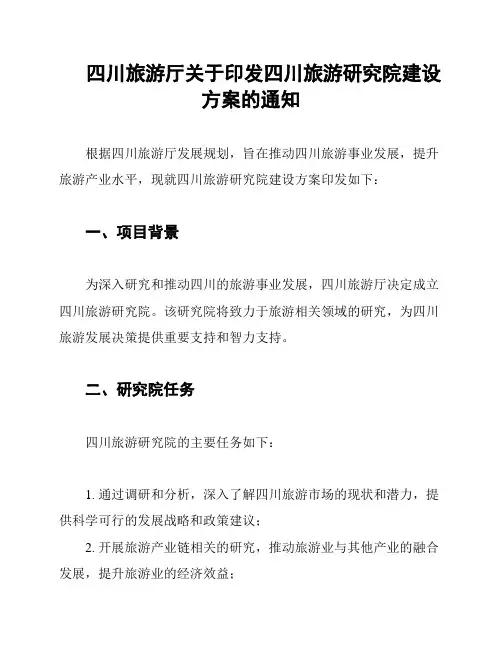 四川旅游厅关于印发四川旅游研究院建设方案的通知

根据四川旅游厅发展规划，旨在推动四川旅游事业发展，提升旅游产业水平，现就四川旅游研究院建设方案印发如下：

一、项目背景

为深入研究和推动四川的旅游事业发展，四川旅游厅决定成立四川旅游研究院。该研究院将致力于旅游相关领域的研究，为四川旅游发展决策提供重要支持和智力支持。

二、研究院任务

四川旅游研究院的主要任务如下：

1. 通过调研和分析，深入了解四川旅游市场的现状和潜力，提供科学可行的发展战略和政策建议；
2. 开展旅游产业链相关的研究，推动旅游业与其他产业的融合发展，提升旅游业的经济效益；